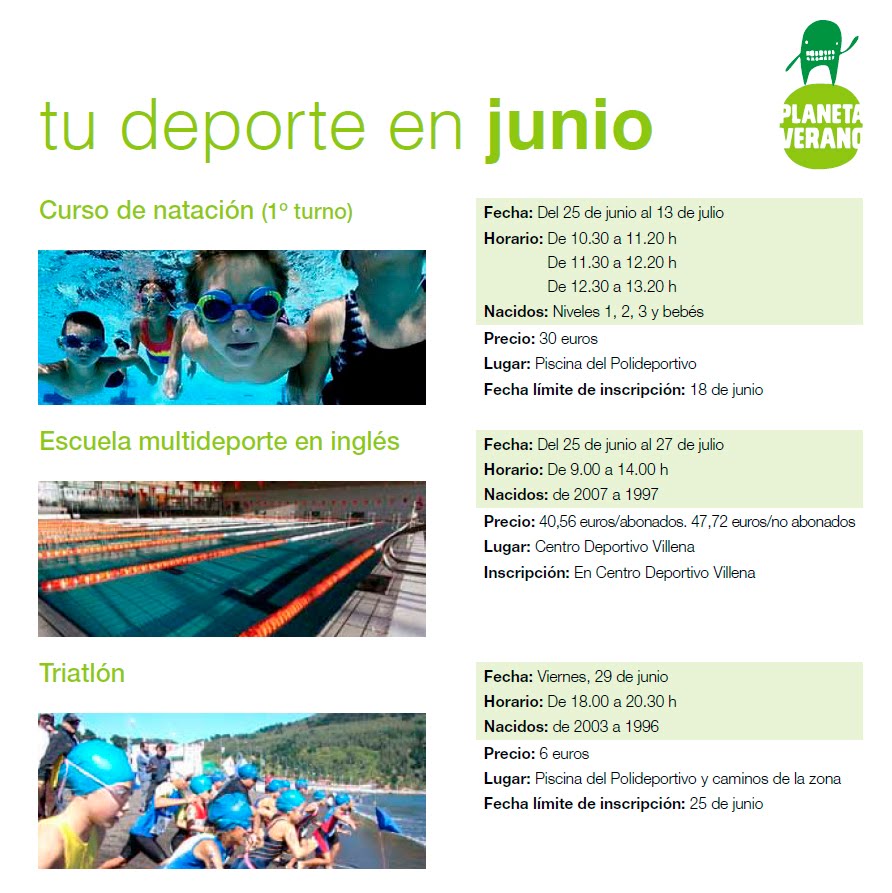 tu deporte en junio

PLANETA VERANO

Curso de natación (1º turno)

Fecha: Del 25 de junio al 13 de julio
Horario: De 10.30 a 11.20 h
De 11.30 a 12.20 h
De 12.30 a 13.20 h
Nacidos: Niveles 1, 2, 3 y bebés
Precio: 30 euros
Lugar: Piscina del Polideportivo
Fecha límite de inscripción: 18 de junio

Escuela multideporte en inglés

Fecha: Del 25 de junio al 27 de julio
Horario: De 9.00 a 14.00 h
Nacidos: de 2007 a 1997
Precio: 40,56 euros/abonados. 47,72 euros/no abonados
Lugar: Centro Deportivo Villena
Inscripción: En Centro Deportivo Villena

Triatlón

Fecha: Viernes, 29 de junio
Horario: De 18.00 a 20.30 h
Nacidos: de 2003 a 1996
Precio: 6 euros
Lugar: Piscina del Polideportivo y caminos de la zona
Fecha límite de inscripción: 25 de junio